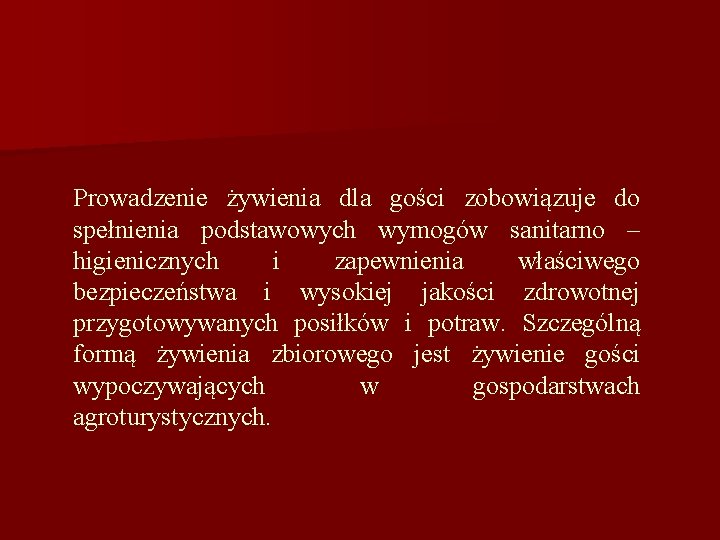 Prowadzenie żywienia dla gości zobowiązuje do spełnienia podstawowych wymogów sanitarno – higienicznych i zapewnienia właściwego bezpieczeństwa i wysokiej jakości zdrowotnej przygotowywanych posiłków i potraw. Szczególną formą żywienia zbiorowego jest żywienie gości wypoczywających w gospodarstwach agroturystycznych.